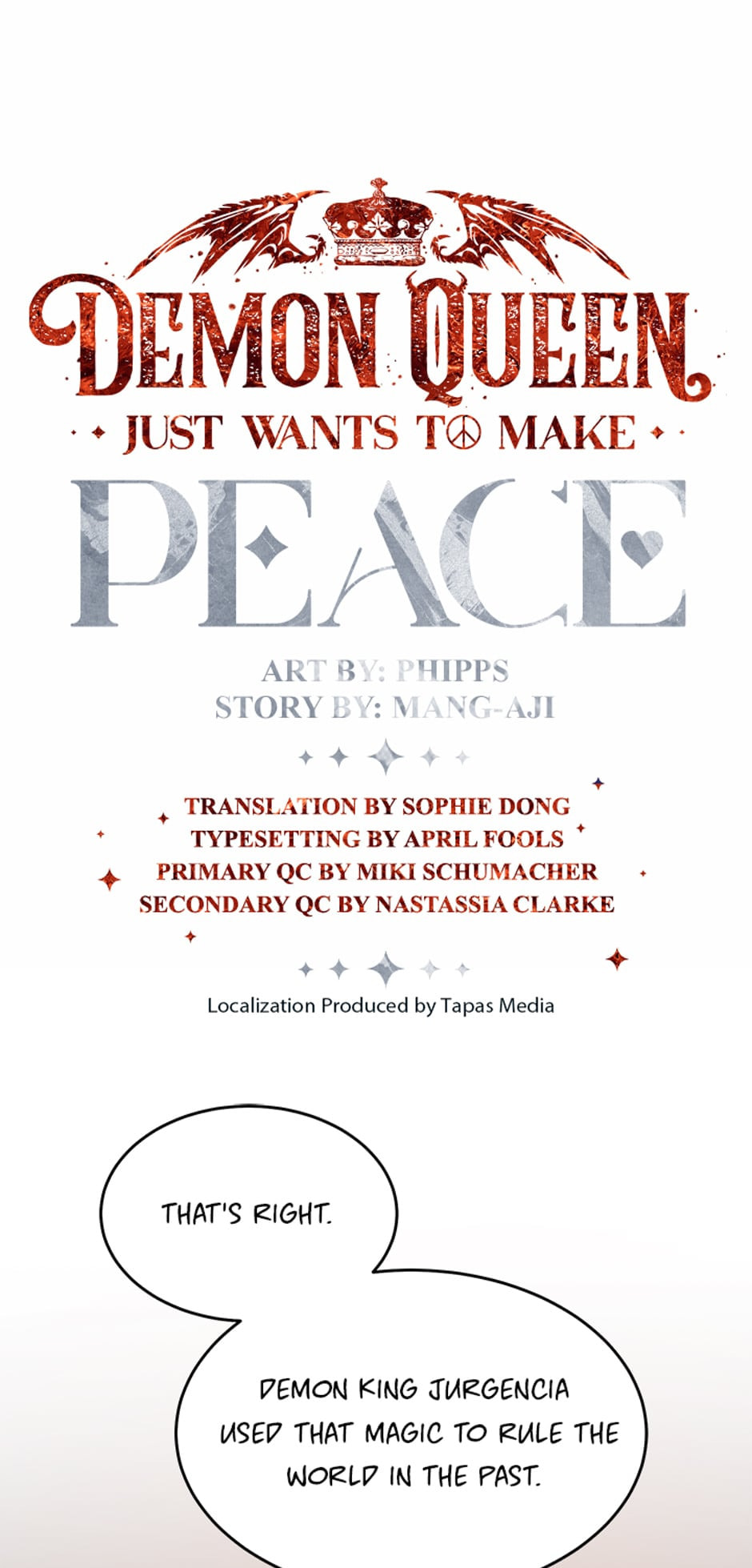 DEMON QUEEN
JUST WANTS TO MAKE
PEACE

ART BY: PHIPPS
STORY BY: MANG-AJI

TRANSLATION BY SOPHIE DONG
TYPESETTING BY APRIL FOOLS
PRIMARY QC BY MIKI SCHUMACHER
SECONDARY QC BY NASTASSIA CLARKE

Localization Produced by Tapas Media

THAT'S RIGHT.

DEMON KING JURGENCIA USED THAT MAGIC TO RULE THE WORLD IN THE PAST.